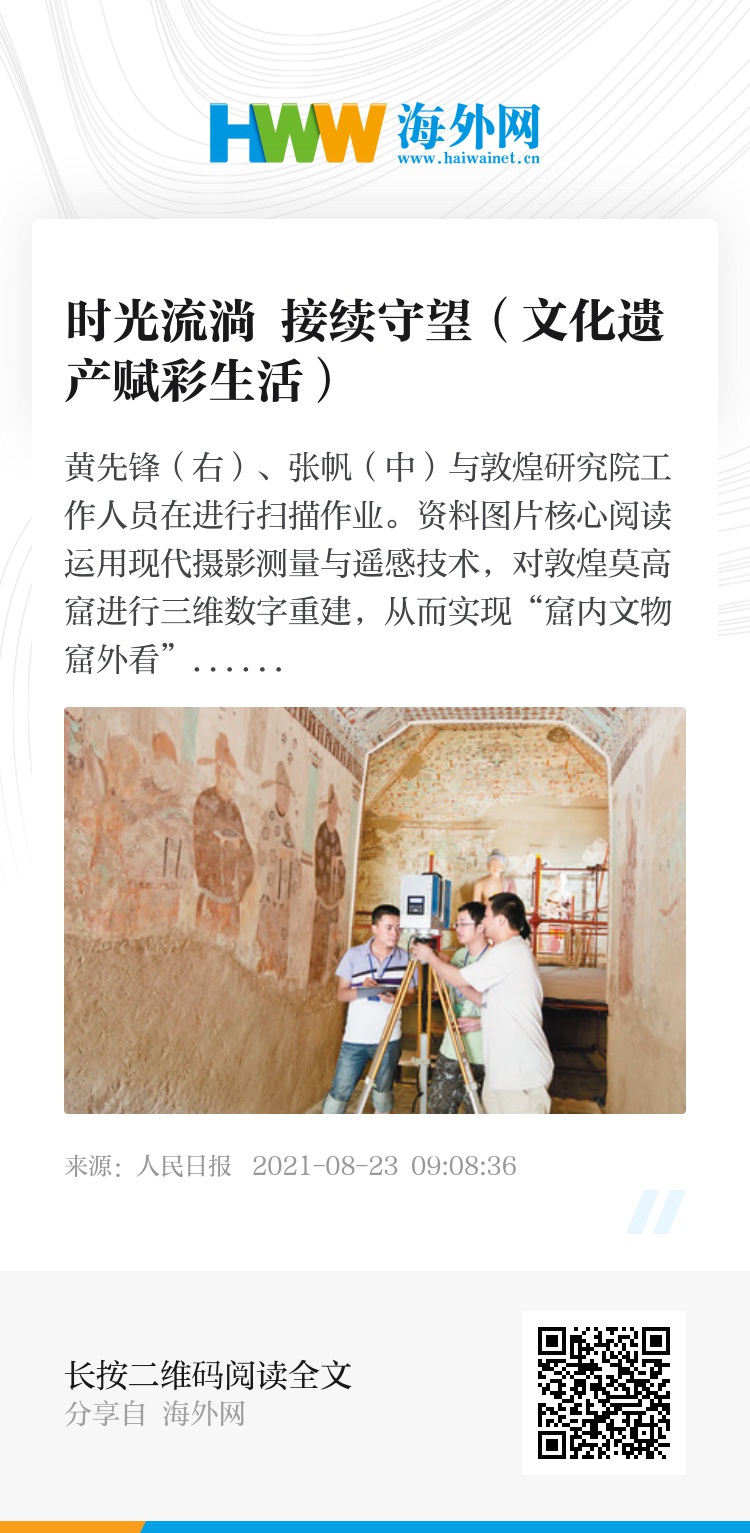 HWW 海外网
www.haiwainet.cn

时光流淌 接续守望（文化遗产赋彩生活）

黄先锋（右）、张帆（中）与敦煌研究院工作人员在进行扫描作业。资料图片核心阅读运用现代摄影测量与遥感技术，对敦煌莫高窟进行三维数字重建，从而实现“窟内文物窟外看”......

来源：人民日报 2021-08-23 09:08:36

长按二维码阅读全文
分享自 海外网